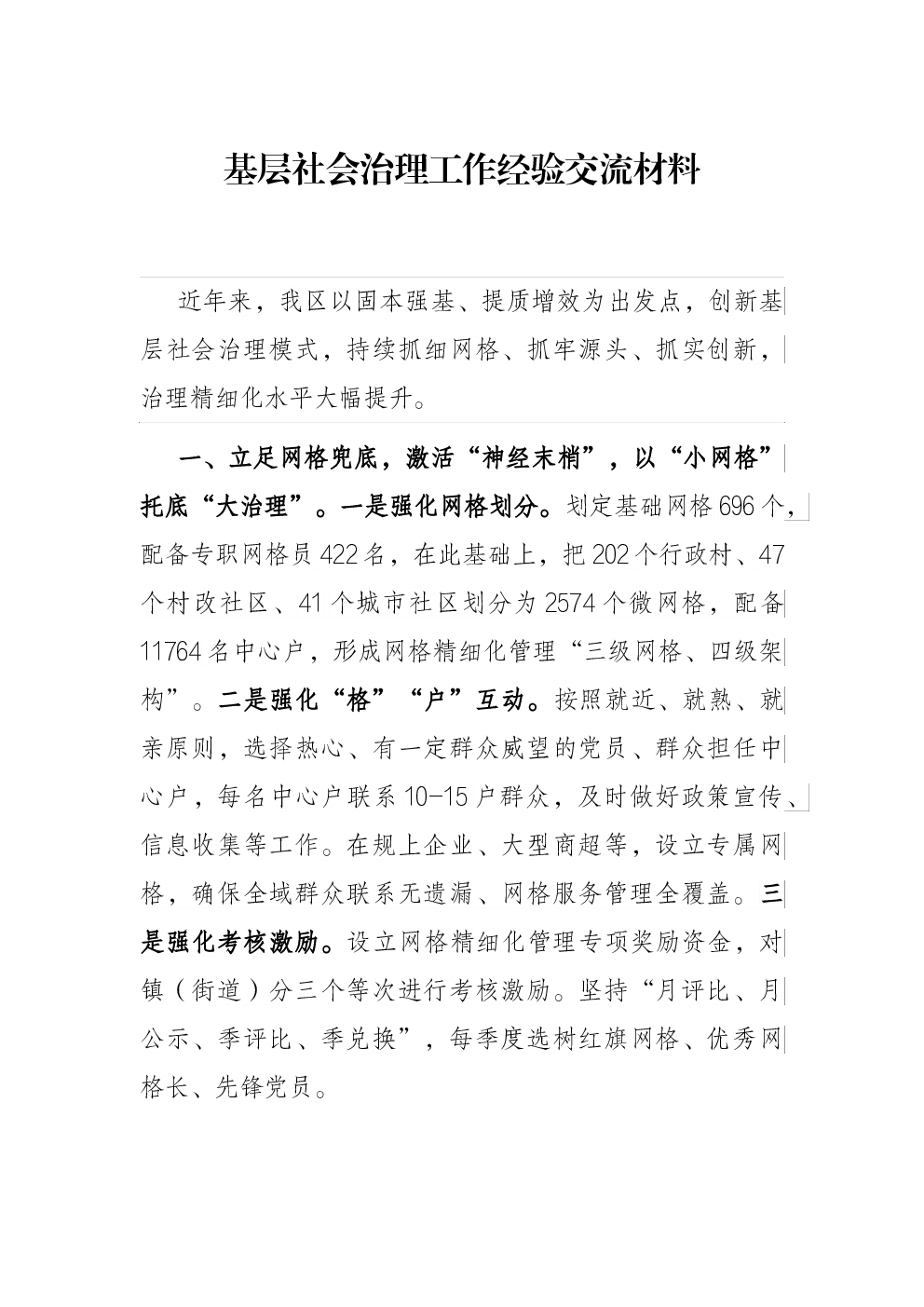 基层社会治理工作经验交流材料

近年来，我区以固本强基、提质增效为出发点，创新基层社会治理模式，持续抓细网格、抓牢源头、抓实创新，治理精细化水平大幅提升。

一、立足网格兜底，激活“神经末梢”，以“小网格”托底“大治理”。一是强化网格划分。划定基础网格696个，配备专职网格员422名，在此基础上，把202个行政村、47个村改社区、41个城市社区划分为2574个微网格，配备11764名中心户，形成网格精细化管理“三级网格、四级架构”。二是强化“格”“户”互动。按照就近、就熟、就亲原则，选择热心、有一定群众威望的党员、群众担任中心户，每名中心户联系10-15户群众，及时做好政策宣传、信息收集等工作。在规上企业、大型商超等，设立专属网格，确保全域群众联系无遗漏、网格服务管理全覆盖。三是强化考核激励。设立网格精细化管理专项奖励资金，对镇（街道）分三个等次进行考核激励。坚持“月评比、月公示、季评比、季兑换”，每季度选树红旗网格、优秀网格长、先锋党员。